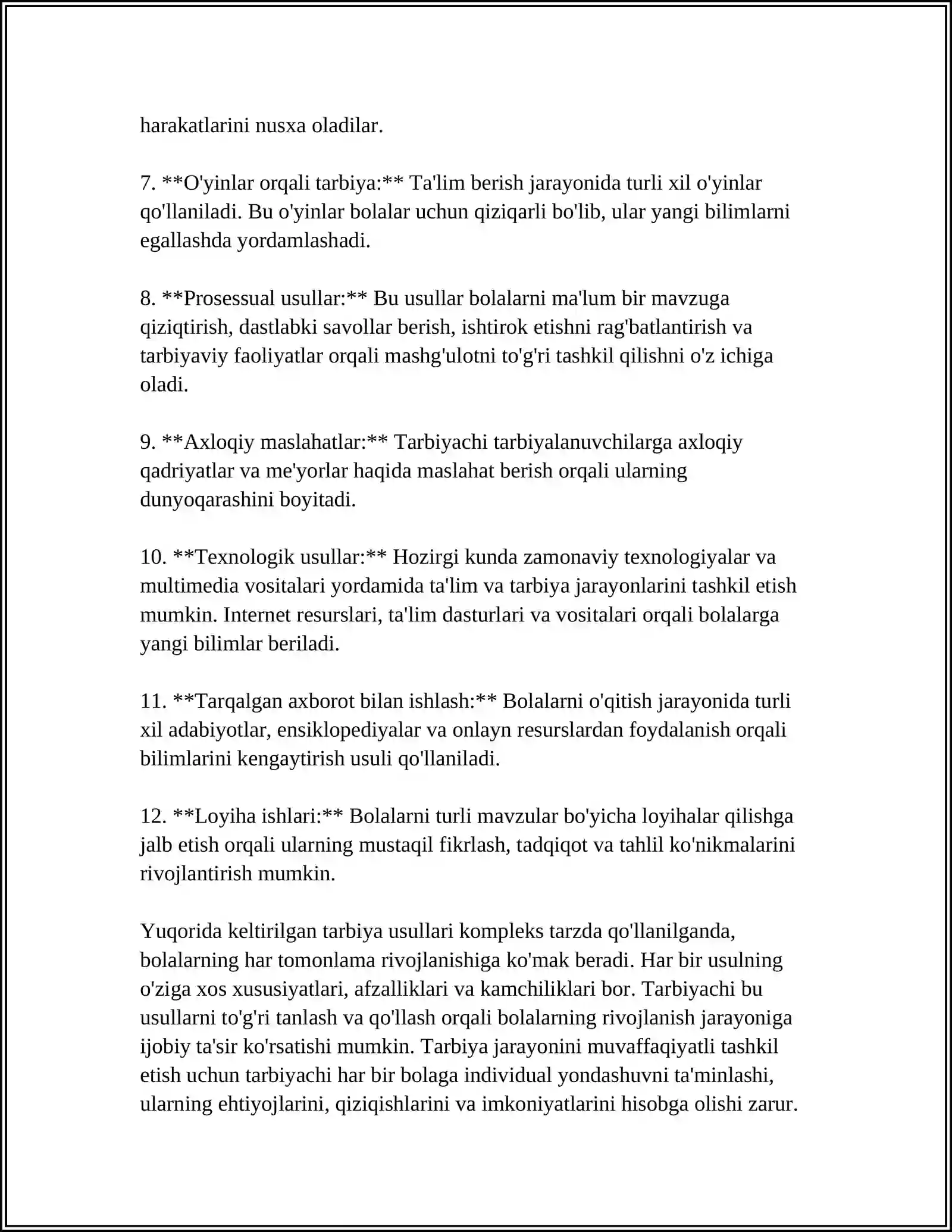 harakatlarini nusxa oladilar.

7. **O'yinlar orqali tarbiya:** Ta'lim berish jarayonida turli xil o'yinlar qo'llaniladi. Bu o'yinlar bolalar uchun qiziqarli bo'lib, ular yangi bilimlarni egallashda yordamlashadi.

8. **Prosessual usullar:** Bu usullar bolalarni ma'lum bir mavzuga qiziqtirish, dastlabki savollar berish, ishtirok etishni rag'batlantirish va tarbiyaviy faoliyatlar orqali mashg'ulotni to'g'ri tashkil qilishni o'z ichiga oladi.

9. **Axloqiy maslahatlar:** Tarbiyachi tarbiyalanuvchilarga axloqiy qadriyatlar va me'yorlar haqida maslahat berish orqali ularning dunyoqarashini boyitadi.

10. **Texnologik usullar:** Hozirgi kunda zamonaviy texnologiyalar va multimedia vositalari yordamida ta'lim va tarbiya jarayonlarini tashkil etish mumkin. Internet resurslari, ta'lim dasturlari va vositalari orqali bolalarga yangi bilimlar beriladi.

11. **Tarqalgan axborot bilan ishlash:** Bolalarni o'qitish jarayonida turli xil adabiyotlar, ensiklopediyalar va onlayn resurslardan foydalanish orqali bilimlarini kengaytirish usuli qo'llaniladi.

12. **Loyiha ishlari:** Bolalarni turli mavzular bo'yicha loyihalar qilishga jalb etish orqali ularning mustaqil fikrlash, tadqiqot va tahlil ko'nikmalarini rivojlantirish mumkin.

Yuqorida keltirilgan tarbiya usullari kompleks tarzda qo'llanilganda, bolalarning har tomonlama rivojlanishiga ko'mak beradi. Har bir usulning o'ziga xos xususiyatlari, afzalliklari va kamchiliklari bor. Tarbiyachi bu usullarni to'g'ri tanlash va qo'llash orqali bolalarning rivojlanish jarayoniga ijobiy ta'sir ko'rsatishi mumkin. Tarbiya jarayonini muvaffaqiyatli tashkil etish uchun tarbiyachi har bir bolaga individual yondashuvni ta'minlashi, ularning ehtiyojlarini, qiziqishlarini va imkoniyatlarini hisobga olishi zarur.